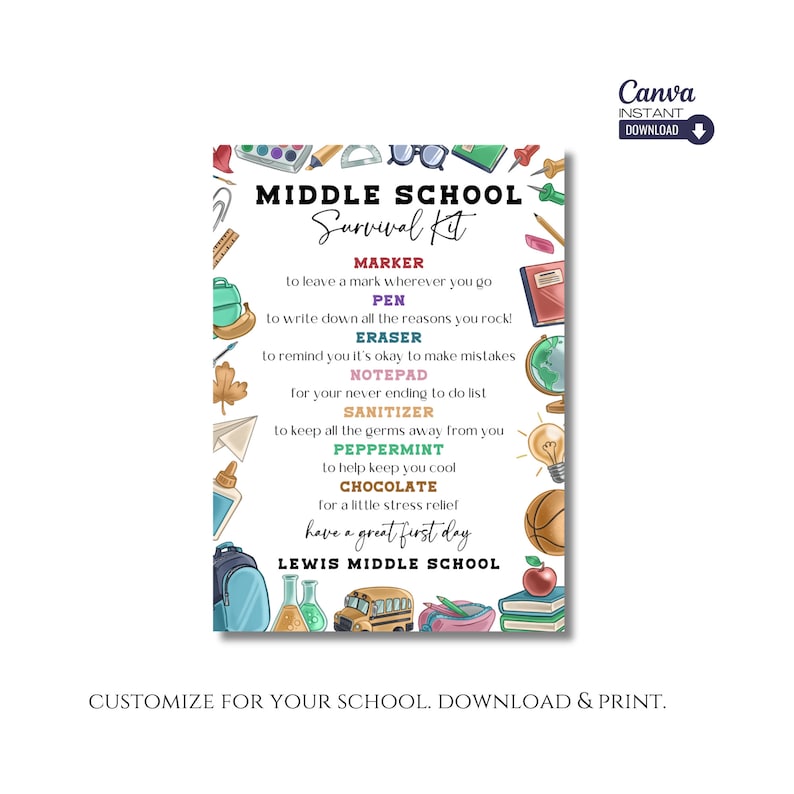 Canva
INSTANT
DOWNLOAD

MIDDLE SCHOOL
Survival Kit

MARKER
to leave a mark wherever you go
PEN
to write down all the reasons you rock!
ERASER
to remind you it's okay to make mistakes
NOTEPAD
for your never ending to do list
SANITIZER
to keep all the germs away from you
PEPPERMINT
to help keep you cool
CHOCOLATE
for a little stress relief
have a great first day
LEWIS MIDDLE SCHOOL

CUSTOMIZE FOR YOUR SCHOOL. DOWNLOAD & PRINT.